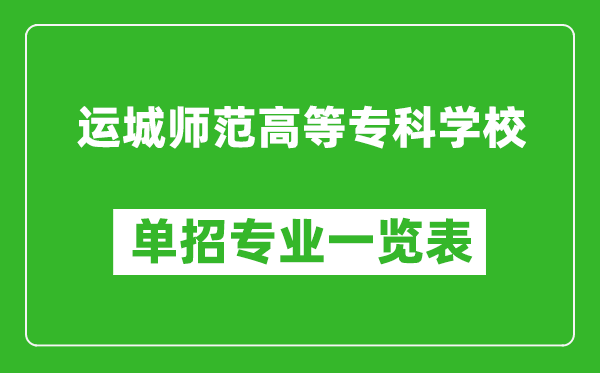 运城师范高等专科学校

单招专业一览表